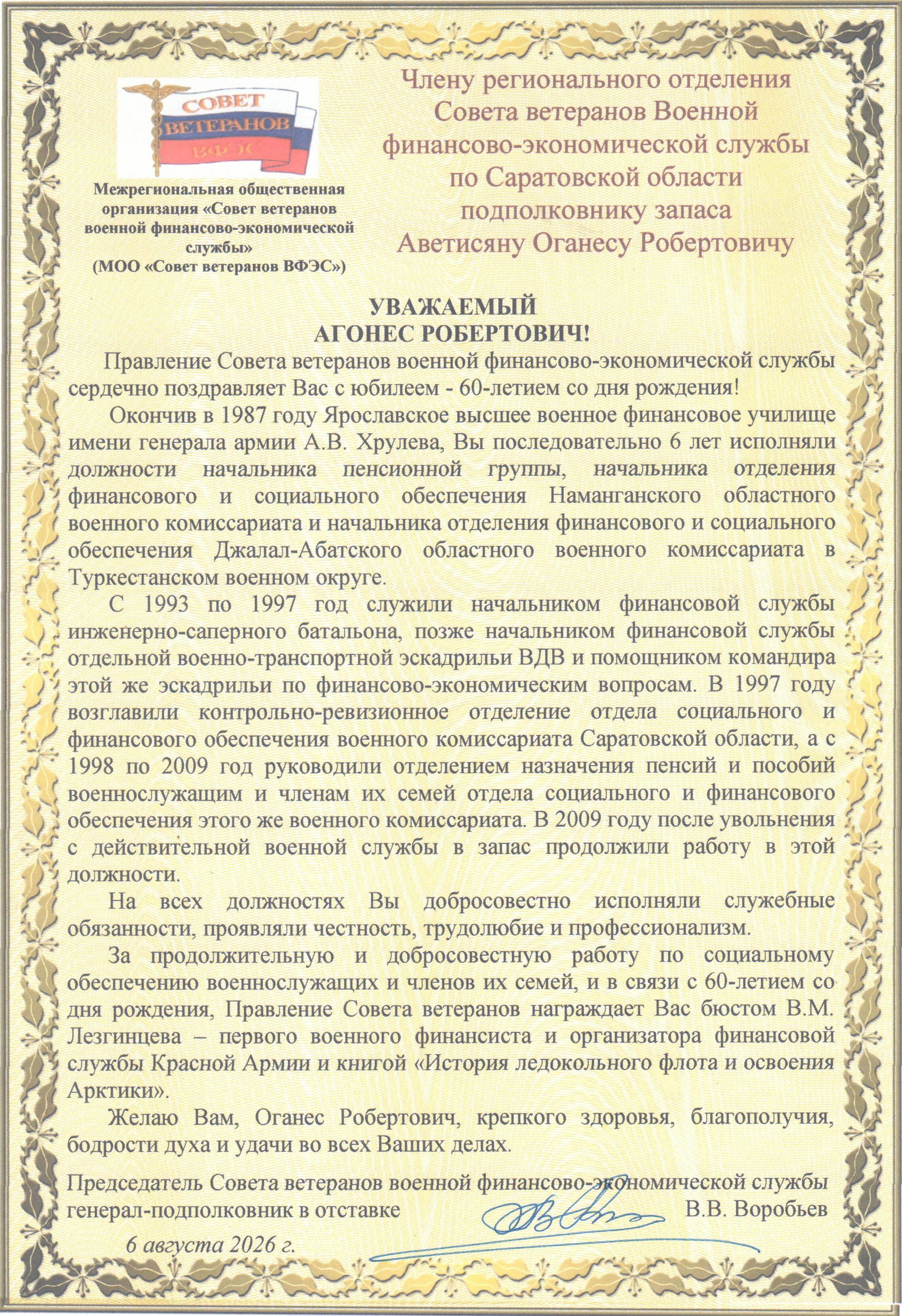 СОВЕТ ВЕТЕРАНОВ ВФЭС

Межрегиональная общественная организация «Совет ветеранов военной финансово-экономической службы»
(МОО «Совет ветеранов ВФЭС»)

Члену регионального отделения Совета ветеранов Военной финансово-экономической службы по Саратовской области подполковнику запаса Аветисяну Оганесу Робертовичу

УВАЖАЕМЫЙ
АГОНЕС РОБЕРТОВИЧ!

Правление Совета ветеранов военной финансово-экономической службы сердечно поздравляет Вас с юбилеем - 60-летием со дня рождения!

Окончив в 1987 году Ярославское высшее военное финансовое училище имени генерала армии А.В. Хрулева, Вы последовательно 6 лет исполняли должности начальника пенсионной группы, начальника отделения финансового и социального обеспечения Наманганского областного военного комиссариата и начальника отделения финансового и социального обеспечения Джалал-Абатского областного военного комиссариата в Туркестанском военном округе.

С 1993 по 1997 год служили начальником финансовой службы инженерно-саперного батальона, позже начальником финансовой службы отдельной военно-транспортной эскадрильи ВДВ и помощником командира этой же эскадрильи по финансово-экономическим вопросам. В 1997 году возглавили контрольно-ревизионное отделение отдела социального и финансового обеспечения военного комиссариата Саратовской области, а с 1998 по 2009 год руководили отделением назначения пенсий и пособий военнослужащим и членам их семей отдела социального и финансового обеспечения этого же военного комиссариата. В 2009 году после увольнения с действительной военной службы в запас продолжили работу в этой должности.

На всех должностях Вы добросовестно исполняли служебные обязанности, проявляли честность, трудолюбие и профессионализм.

За продолжительную и добросовестную работу по социальному обеспечению военнослужащих и членов их семей, и в связи с 60-летием со дня рождения, Правление Совета ветеранов награждает Вас бюстом В.М. Лезгинцева – первого военного финансиста и организатора финансовой службы Красной Армии и книгой «История ледокольного флота и освоения Арктики».

Желаю Вам, Оганес Робертович, крепкого здоровья, благополучия, бодрости духа и удачи во всех Ваших делах.

Председатель Совета ветеранов военной финансово-экономической службы
генерал-подполковник в отставке В.В. Воробьев

6 августа 2026 г.